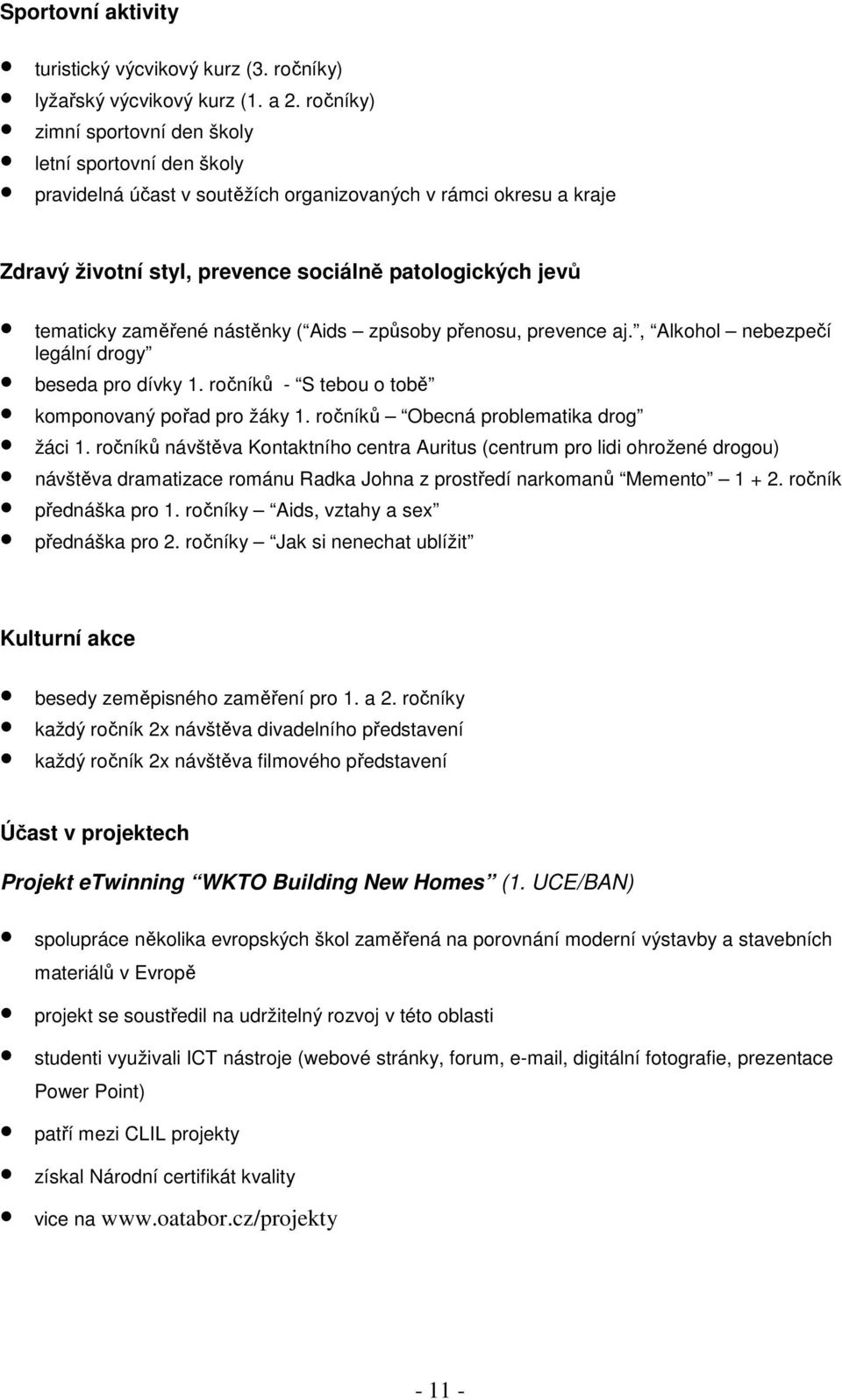 Sportovní aktivity

- turistický výcvikový kurz (3. ročníky)
- lyžařský výcvikový kurz (1. a 2. ročníky)
- zimní sportovní den školy
- letní sportovní den školy
- pravidelná účast v soutěžích organizovaných v rámci okresu a kraje

Zdravý životní styl, prevence sociálně patologických jevů

- tematicky zaměřené nástěnky ( Aids – způsoby přenosu, prevence aj. , Alkohol – nebezpečí legální drogy
- beseda pro dívky 1. ročníků - S tebou o tobě
- komponovaný pořad pro žáky 1. ročníků – Obecná problematika drog
- žáci 1. ročníků návštěva Kontaktního centra Auritus (centrum pro lidi ohrožené drogou)
- návštěva dramatizace románu Radka Johna z prostředí narkomanů Memento – 1 + 2. ročník
- přednáška pro 1. ročníky – Aids, vztahy a sex
- přednáška pro 2. ročníky – Jak si nenechat ublížit

Kulturní akce

- besedy zeměpisného zaměření pro 1. a 2. ročníky
- každý ročník 2x návštěva divadelního představení
- každý ročník 2x návštěva filmového představení

Účast v projektech

Projekt eTwinning WKTO Building New Homes (1. UCE/BAN)

- spolupráce několika evropských škol zaměřená na porovnání moderní výstavby a stavebních materiálů v Evropě
- projekt se soustředil na udržitelný rozvoj v této oblasti
- studenti využivali ICT nástroje (webové stránky, forum, e-mail, digitální fotografie, prezentace Power Point)
- patří mezi CLIL projekty
- získal Národní certifikát kvality
- vice na www.oatabor.cz/projekty

- 11 -